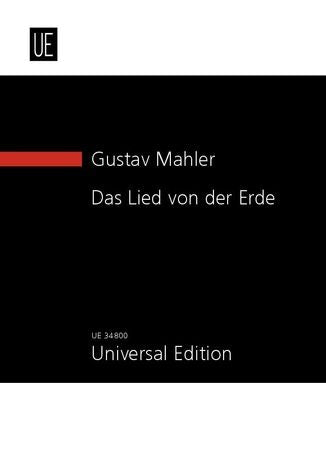 UE

Gustav Mahler

Das Lied von der Erde

UE 34800

Universal Edition